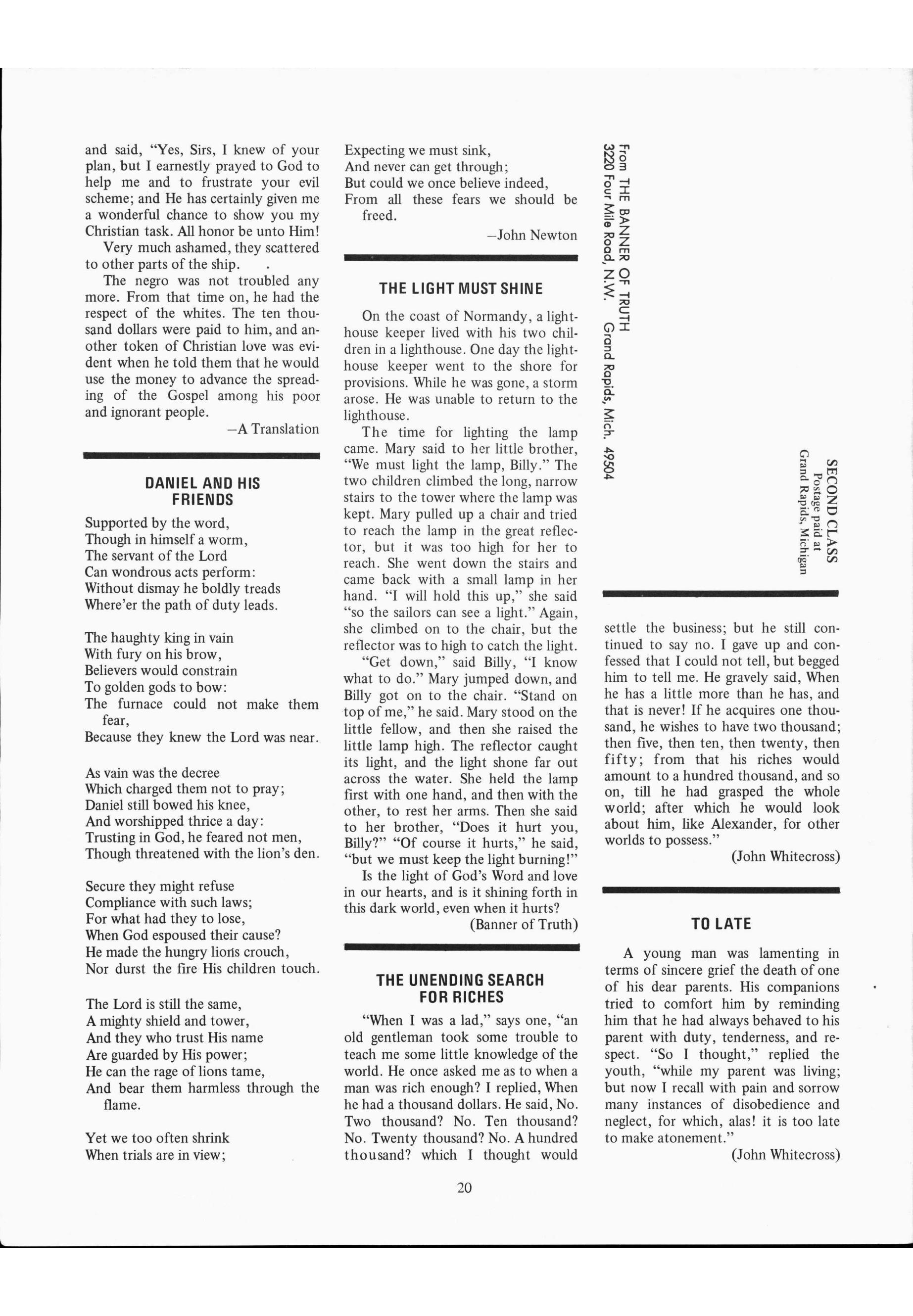 and said, "Yes, Sirs, I knew of your plan, but I earnestly prayed to God to help me and to frustrate your evil scheme; and He has certainly given me a wonderful chance to show you my Christian task. All honor be unto Him!

Very much ashamed, they scattered to other parts of the ship.

The negro was not troubled any more. From that time on, he had the respect of the whites. The ten thousand dollars were paid to him, and another token of Christian love was evident when he told them that he would use the money to advance the spreading of the Gospel among his poor and ignorant people.

—A Translation

DANIEL AND HIS FRIENDS

Supported by the word,
Though in himself a worm,
The servant of the Lord
Can wondrous acts perform:
Without dismay he boldly treads
Where'er the path of duty leads.

The haughty king in vain
With fury on his brow,
Believers would constrain
To golden gods to bow:
The furnace could not make them fear,
Because they knew the Lord was near.

As vain was the decree
Which charged them not to pray;
Daniel still bowed his knee,
And worshipped thrice a day:
Trusting in God, he feared not men,
Though threatened with the lion's den.

Secure they might refuse
Compliance with such laws;
For what had they to lose,
When God espoused their cause?
He made the hungry lions crouch,
Nor durst the fire His children touch.

The Lord is still the same,
A mighty shield and tower,
And they who trust His name
Are guarded by His power;
He can the rage of lions tame,
And bear them harmless through the flame.

Yet we too often shrink
When trials are in view;
Expecting we must sink,
And never can get through;
But could we once believe indeed,
From all these fears we should be freed.

—John Newton

THE LIGHT MUST SHINE

On the coast of Normandy, a lighthouse keeper lived with his two children in a lighthouse. One day the lighthouse keeper went to the shore for provisions. While he was gone, a storm arose. He was unable to return to the lighthouse.

The time for lighting the lamp came. Mary said to her little brother, "We must light the lamp, Billy." The two children climbed the long, narrow stairs to the tower where the lamp was kept. Mary pulled up a chair and tried to reach the lamp in the great reflector, but it was too high for her to reach. She went down the stairs and came back with a small lamp in her hand. "I will hold this up," she said "so the sailors can see a light." Again, she climbed on to the chair, but the reflector was to high to catch the light.

"Get down," said Billy, "I know what to do." Mary jumped down, and Billy got on to the chair. "Stand on top of me," he said. Mary stood on the little fellow, and then she raised the little lamp high. The reflector caught its light, and the light shone far out across the water. She held the lamp first with one hand, and then with the other, to rest her arms. Then she said to her brother, "Does it hurt you, Billy?" "Of course it hurts," he said, "but we must keep the light burning!"

Is the light of God's Word and love in our hearts, and is it shining forth in this dark world, even when it hurts?

(Banner of Truth)

THE UNENDING SEARCH FOR RICHES

"When I was a lad," says one, "an old gentleman took some trouble to teach me some little knowledge of the world. He once asked me as to when a man was rich enough? I replied, When he had a thousand dollars. He said, No. Two thousand? No. Ten thousand? No. Twenty thousand? No. A hundred thousand? which I thought would

From THE BANNER OF TRUTH
3220 Four Mile Road, N.W. Grand Rapids, Mich. 49504

SECOND CLASS
Postage paid at
Grand Rapids, Michigan

settle the business; but he still continued to say no. I gave up and confessed that I could not tell, but begged him to tell me. He gravely said, When he has a little more than he has, and that is never! If he acquires one thousand, he wishes to have two thousand; then five, then ten, then twenty, then fifty; from that his riches would amount to a hundred thousand, and so on, till he had grasped the whole world; after which he would look about him, like Alexander, for other worlds to possess."

(John Whitecross)

TO LATE

A young man was lamenting in terms of sincere grief the death of one of his dear parents. His companions tried to comfort him by reminding him that he had always behaved to his parent with duty, tenderness, and respect. "So I thought," replied the youth, "while my parent was living; but now I recall with pain and sorrow many instances of disobedience and neglect, for which, alas! it is too late to make atonement."

(John Whitecross)

20